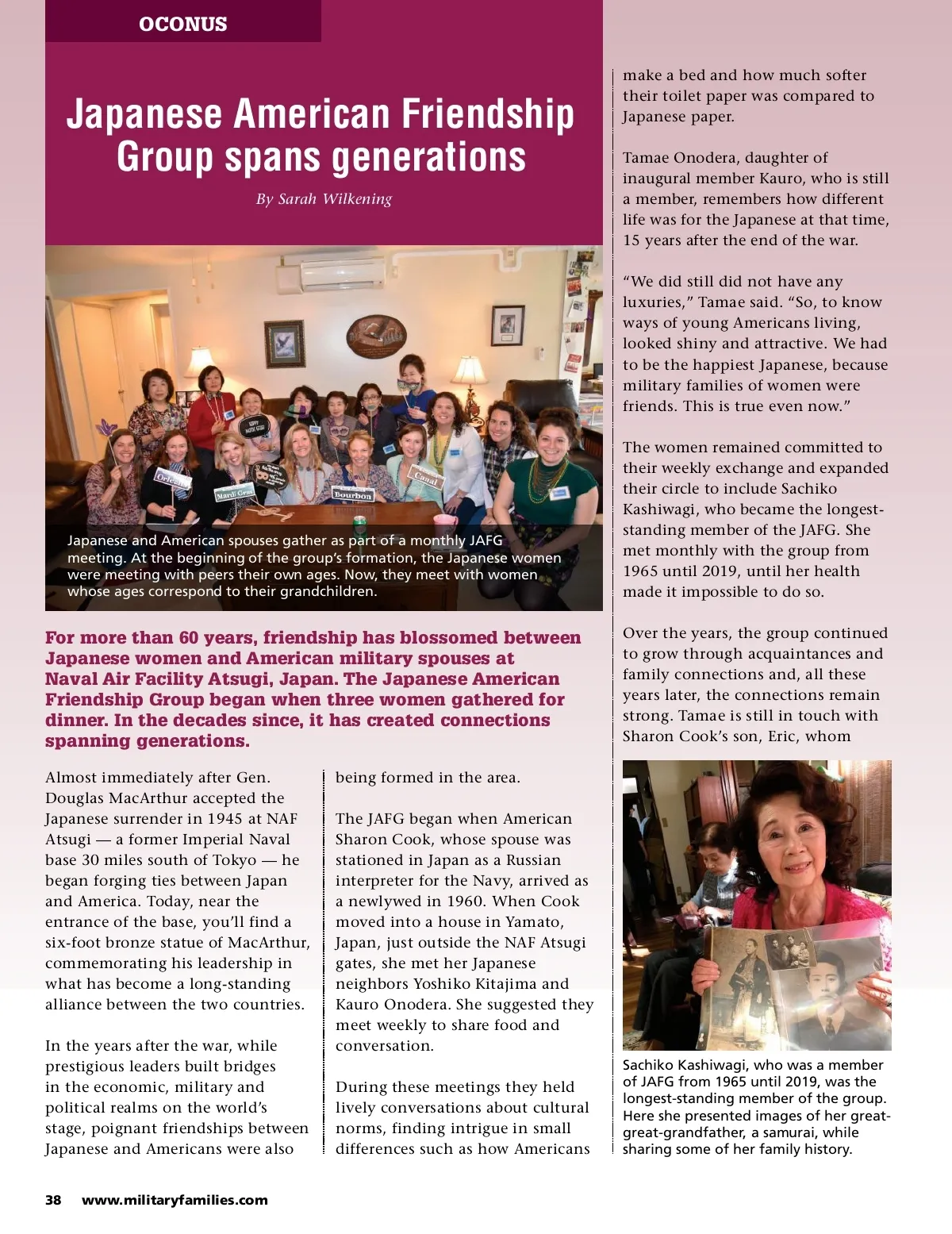 OCONUS

Japanese American Friendship Group spans generations

By Sarah Wilkening

Orleans Mardi Gras Bourbon Canal

Japanese and American spouses gather as part of a monthly JAFG meeting. At the beginning of the group's formation, the Japanese women were meeting with peers their own ages. Now, they meet with women whose ages correspond to their grandchildren.

For more than 60 years, friendship has blossomed between Japanese women and American military spouses at Naval Air Facility Atsugi, Japan. The Japanese American Friendship Group began when three women gathered for dinner. In the decades since, it has created connections spanning generations.

Almost immediately after Gen. Douglas MacArthur accepted the Japanese surrender in 1945 at NAF Atsugi — a former Imperial Naval base 30 miles south of Tokyo — he began forging ties between Japan and America. Today, near the entrance of the base, you'll find a six-foot bronze statue of MacArthur, commemorating his leadership in what has become a long-standing alliance between the two countries.

In the years after the war, while prestigious leaders built bridges in the economic, military and political realms on the world's stage, poignant friendships between Japanese and Americans were also being formed in the area.

The JAFG began when American Sharon Cook, whose spouse was stationed in Japan as a Russian interpreter for the Navy, arrived as a newlywed in 1960. When Cook moved into a house in Yamato, Japan, just outside the NAF Atsugi gates, she met her Japanese neighbors Yoshiko Kitajima and Kauro Onodera. She suggested they meet weekly to share food and conversation.

During these meetings they held lively conversations about cultural norms, finding intrigue in small differences such as how Americans make a bed and how much softer their toilet paper was compared to Japanese paper.

Tamae Onodera, daughter of inaugural member Kauro, who is still a member, remembers how different life was for the Japanese at that time, 15 years after the end of the war.

"We did still did not have any luxuries," Tamae said. "So, to know ways of young Americans living, looked shiny and attractive. We had to be the happiest Japanese, because military families of women were friends. This is true even now."

The women remained committed to their weekly exchange and expanded their circle to include Sachiko Kashiwagi, who became the longest-standing member of the JAFG. She met monthly with the group from 1965 until 2019, until her health made it impossible to do so.

Over the years, the group continued to grow through acquaintances and family connections and, all these years later, the connections remain strong. Tamae is still in touch with Sharon Cook's son, Eric, whom

Sachiko Kashiwagi, who was a member of JAFG from 1965 until 2019, was the longest-standing member of the group. Here she presented images of her great-great-grandfather, a samurai, while sharing some of her family history.

38 www.militaryfamilies.com